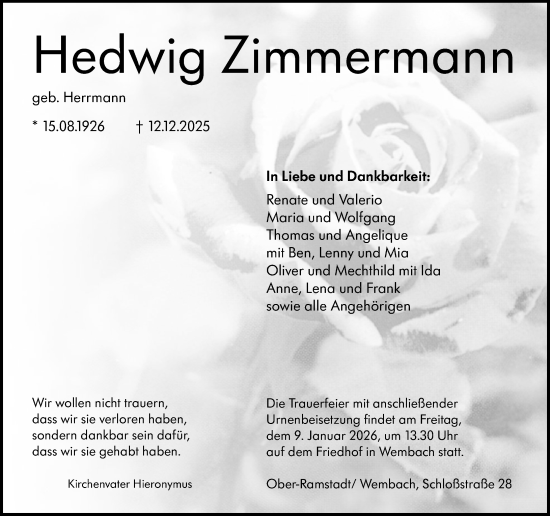 Hedwig Zimmermann

geb. Herrmann

* 15.08.1926 † 12.12.2025

In Liebe und Dankbarkeit:

Renate und Valerio
Maria und Wolfgang
Thomas und Angelique
mit Ben, Lenny und Mia
Oliver und Mechthild mit Ida
Anne, Lena und Frank
sowie alle Angehörigen

Wir wollen nicht trauern,
dass wir sie verloren haben,
sondern dankbar sein dafür,
dass wir sie gehabt haben.

Kirchenvater Hieronymus

Die Trauerfeier mit anschließender Urnenbeisetzung findet am Freitag, dem 9. Januar 2026, um 13.30 Uhr auf dem Friedhof in Wembach statt.

Ober-Ramstadt/ Wembach, Schloßstraße 28